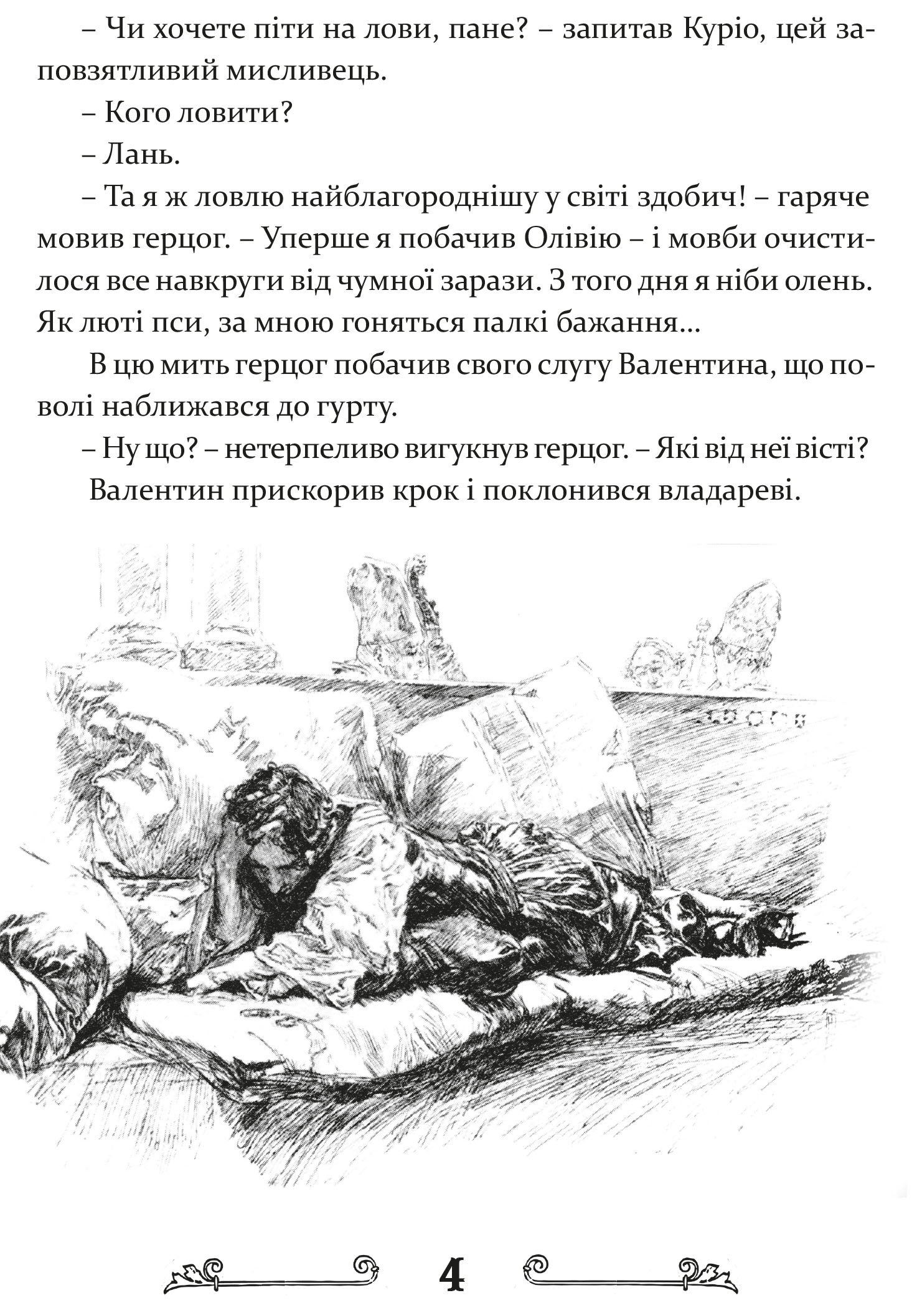 – Чи хочете піти на лови, пане? – запитав Куріо, цей заповзятливий мисливець.

– Кого ловити?

– Лань.

– Та я ж ловлю найблагороднішу у світі здобич! – гаряче мовив герцог. – Уперше я побачив Олівію – і мовби очистилося все навкруги від чумної зарази. З того дня я ніби олень. Як люті пси, за мною гоняться палкі бажання...

В цю мить герцог побачив свого слугу Валентина, що поволі наближався до гурту.

– Ну що? – нетерпеливо вигукнув герцог. – Які від неї вісті?

Валентин прискорив крок і поклонився владареві.

4